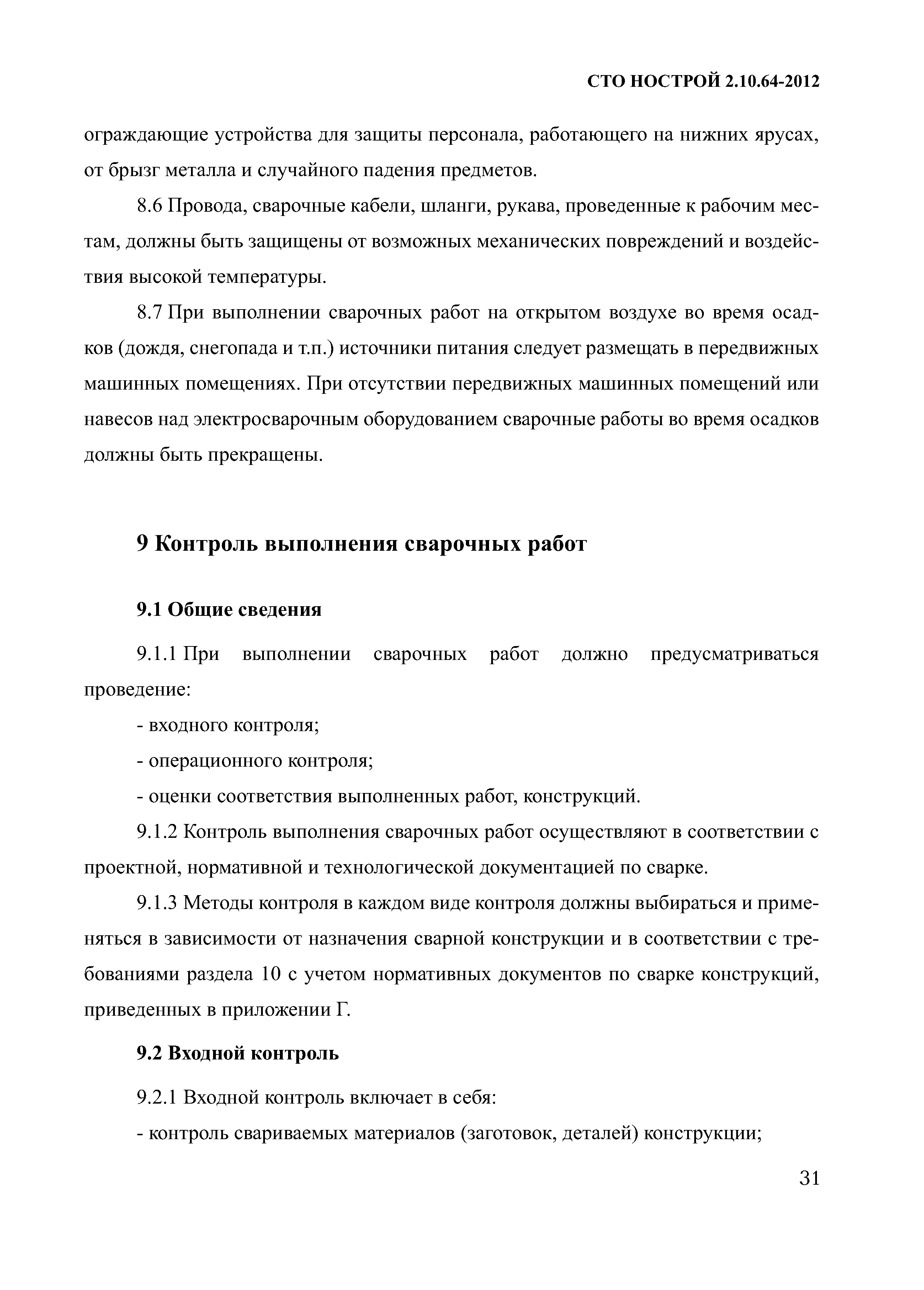 СТО НОСТРОЙ 2.10.64-2012

ограждающие устройства для защиты персонала, работающего на нижних ярусах, от брызг металла и случайного падения предметов.

8.6 Провода, сварочные кабели, шланги, рукава, проведенные к рабочим местам, должны быть защищены от возможных механических повреждений и воздействия высокой температуры.

8.7 При выполнении сварочных работ на открытом воздухе во время осадков (дождя, снегопада и т.п.) источники питания следует размещать в передвижных машинных помещениях. При отсутствии передвижных машинных помещений или навесов над электросварочным оборудованием сварочные работы во время осадков должны быть прекращены.

9 Контроль выполнения сварочных работ

9.1 Общие сведения

9.1.1 При выполнении сварочных работ должно предусматриваться проведение:

- входного контроля;

- операционного контроля;

- оценки соответствия выполненных работ, конструкций.

9.1.2 Контроль выполнения сварочных работ осуществляют в соответствии с проектной, нормативной и технологической документацией по сварке.

9.1.3 Методы контроля в каждом виде контроля должны выбираться и применяться в зависимости от назначения сварной конструкции и в соответствии с требованиями раздела 10 с учетом нормативных документов по сварке конструкций, приведенных в приложении Г.

9.2 Входной контроль

9.2.1 Входной контроль включает в себя:

- контроль свариваемых материалов (заготовок, деталей) конструкции;

31